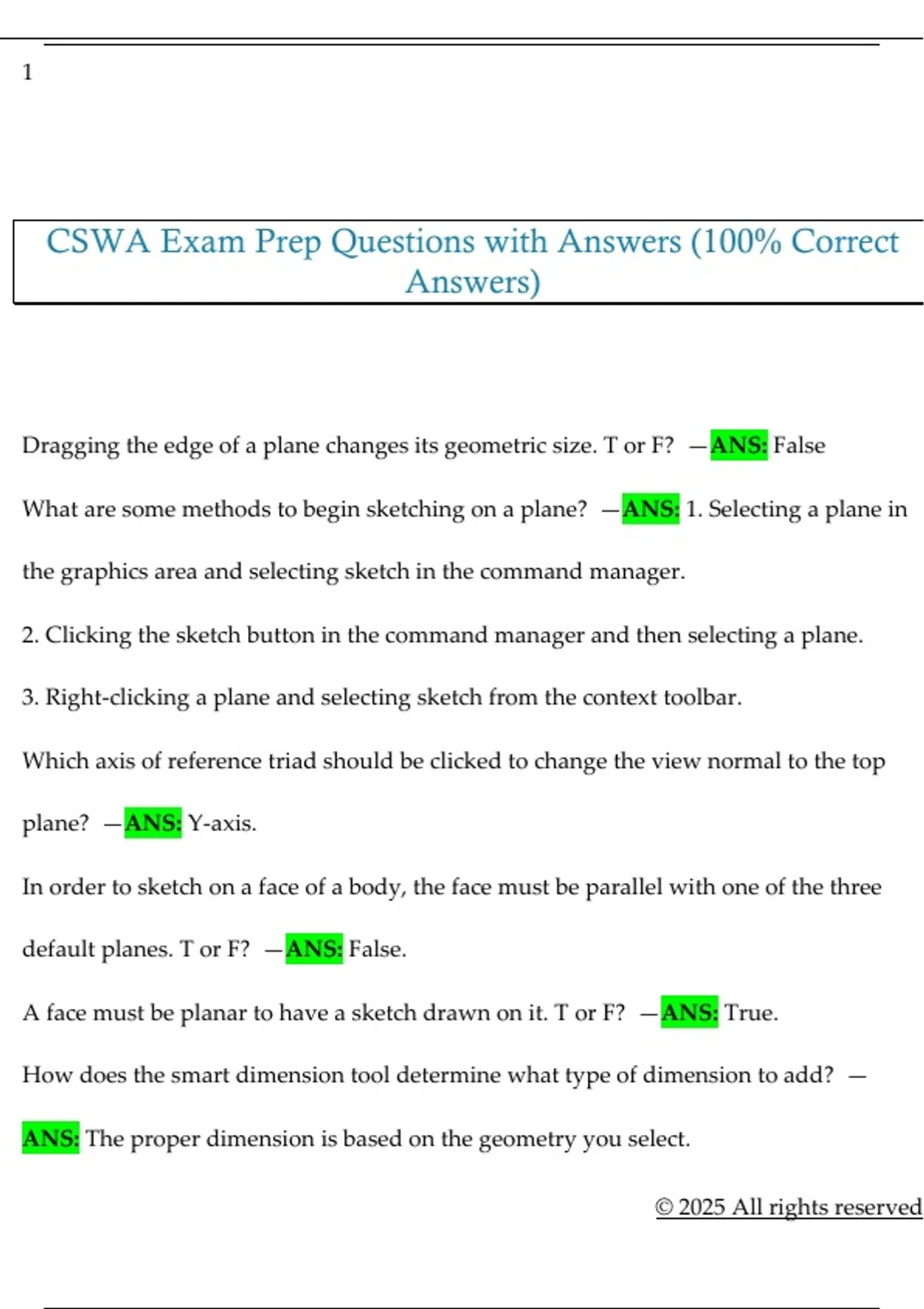 1

CSWA Exam Prep Questions with Answers (100% Correct Answers)

Dragging the edge of a plane changes its geometric size. T or F? —ANS: False

What are some methods to begin sketching on a plane? —ANS: 1. Selecting a plane in the graphics area and selecting sketch in the command manager.

2. Clicking the sketch button in the command manager and then selecting a plane.

3. Right-clicking a plane and selecting sketch from the context toolbar.

Which axis of reference triad should be clicked to change the view normal to the top plane? —ANS: Y-axis.

In order to sketch on a face of a body, the face must be parallel with one of the three default planes. T or F? —ANS: False.

A face must be planar to have a sketch drawn on it. T or F? —ANS: True.

How does the smart dimension tool determine what type of dimension to add? —ANS: The proper dimension is based on the geometry you select.

© 2025 All rights reserved